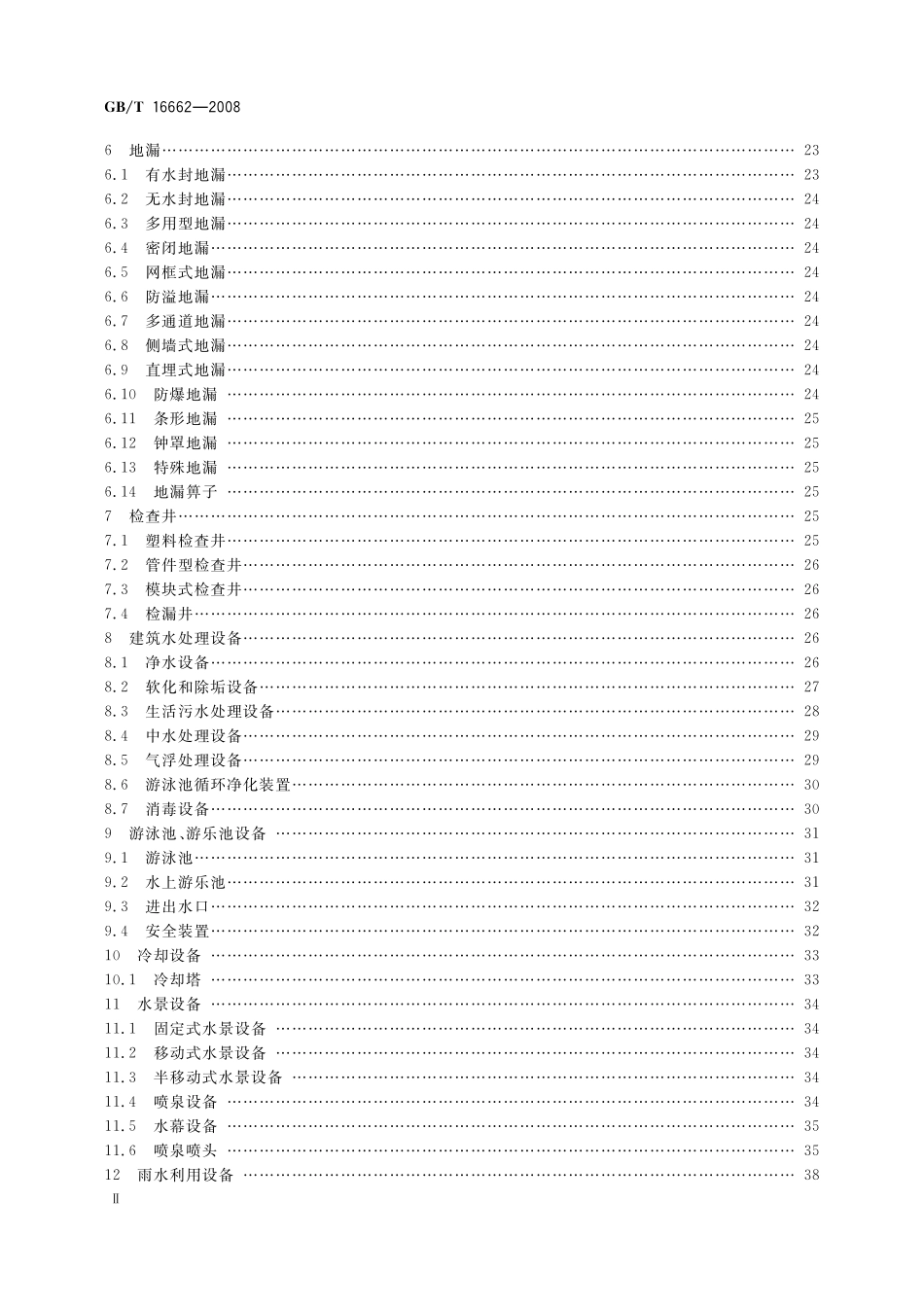 GB/T 16662—2008

6 地漏 …… 23
6.1 有水封地漏 …… 23
6.2 无水封地漏 …… 24
6.3 多用型地漏 …… 24
6.4 密闭地漏 …… 24
6.5 网框式地漏 …… 24
6.6 防溢地漏 …… 24
6.7 多通道地漏 …… 24
6.8 侧墙式地漏 …… 24
6.9 直埋式地漏 …… 24
6.10 防爆地漏 …… 24
6.11 条形地漏 …… 25
6.12 钟罩地漏 …… 25
6.13 特殊地漏 …… 25
6.14 地漏箅子 …… 25
7 检查井 …… 25
7.1 塑料检查井 …… 25
7.2 管件型检查井 …… 26
7.3 模块式检查井 …… 26
7.4 检漏井 …… 26
8 建筑水处理设备 …… 26
8.1 净水设备 …… 26
8.2 软化和除垢设备 …… 27
8.3 生活污水处理设备 …… 28
8.4 中水处理设备 …… 29
8.5 气浮处理设备 …… 29
8.6 游泳池循环净化装置 …… 30
8.7 消毒设备 …… 30
9 游泳池、游乐池设备 …… 31
9.1 游泳池 …… 31
9.2 水上游乐池 …… 31
9.3 进出水口 …… 32
9.4 安全装置 …… 32
10 冷却设备 …… 33
10.1 冷却塔 …… 33
11 水景设备 …… 34
11.1 固定式水景设备 …… 34
11.2 移动式水景设备 …… 34
11.3 半移动式水景设备 …… 34
11.4 喷泉设备 …… 34
11.5 水幕设备 …… 35
11.6 喷泉喷头 …… 35
12 雨水利用设备 …… 38
Ⅱ